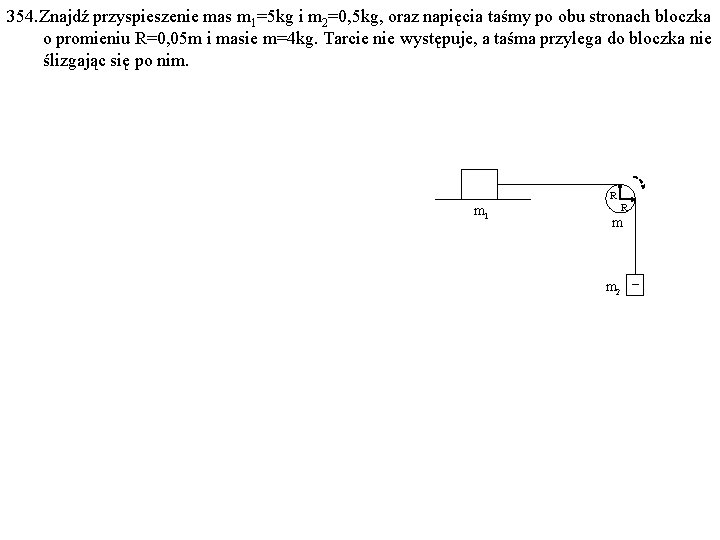 354. Znajdź przyspieszenie mas $m_1$=5kg i $m_2$=0,5kg, oraz napięcia taśmy po obu stronach bloczka o promieniu R=0,05m i masie m=4kg. Tarcie nie występuje, a taśma przylega do bloczka nie ślizgając się po nim.

$m_1$

R
R
m

$m_2$